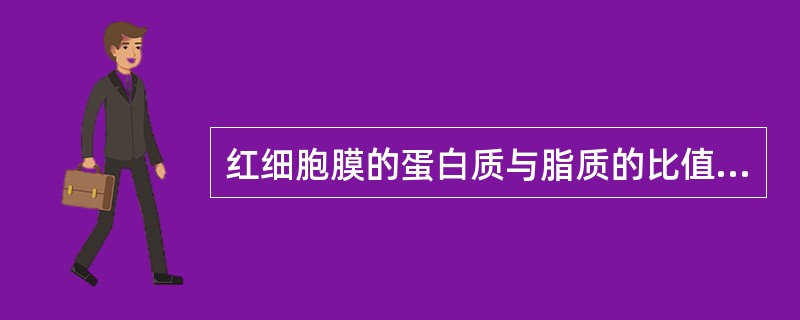 红细胞膜的蛋白质与脂质的比值...